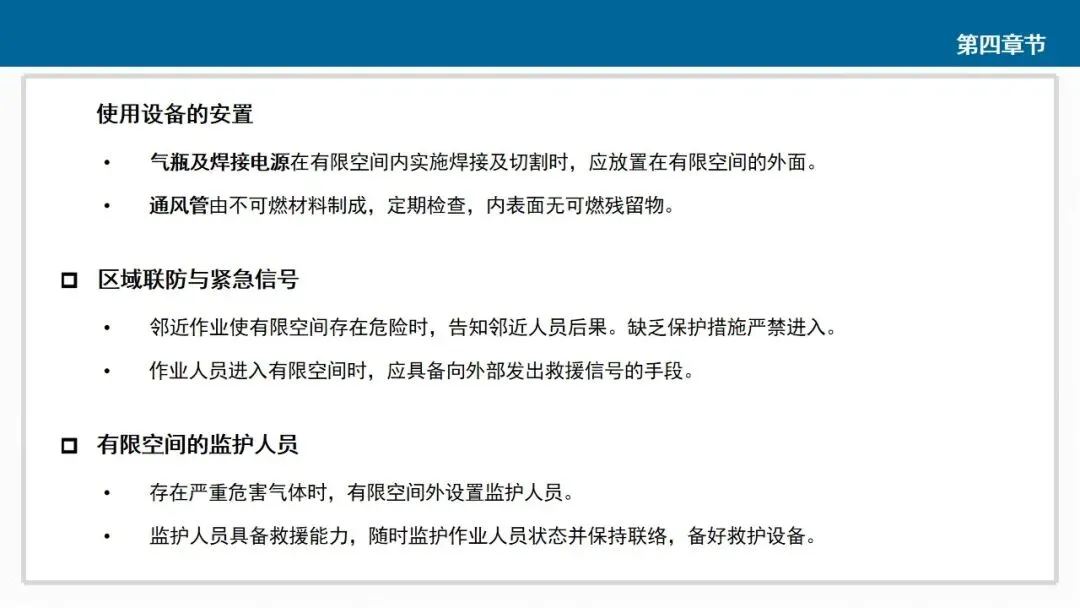 第四章节

使用设备的安置

• 气瓶及焊接电源在有限空间内实施焊接及切割时，应放置在有限空间的外面。

• 通风管由不可燃材料制成，定期检查，内表面无可燃残留物。

☐ 区域联防与紧急信号

• 邻近作业使有限空间存在危险时，告知邻近人员后果。缺乏保护措施严禁进入。

• 作业人员进入有限空间时，应具备向外部发出救援信号的手段。

☐ 有限空间的监护人员

• 存在严重危害气体时，有限空间外设置监护人员。

• 监护人员具备救援能力，随时监护作业人员状态并保持联络，备好救护设备。